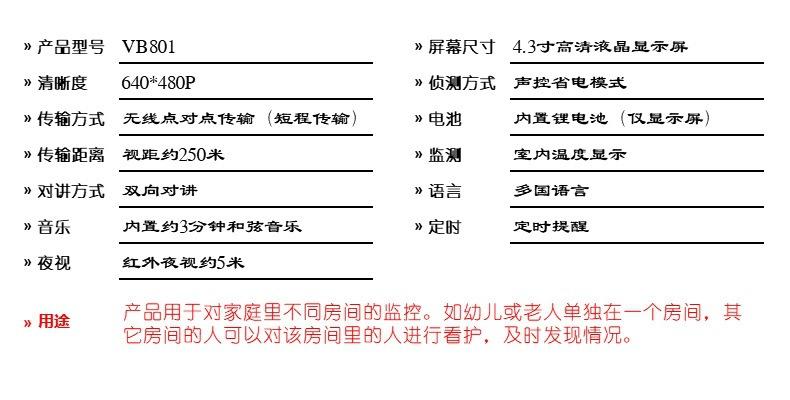 » 产品型号 VB801

» 清晰度 640*480P

» 传输方式 无线点对点传输（短程传输）

» 传输距离 视距约250米

» 对讲方式 双向对讲

» 音乐 内置约3分钟和弦音乐

» 夜视 红外夜视约5米

» 屏幕尺寸 4.3寸高清液晶显示屏

» 侦测方式 声控省电模式

» 电池 内置锂电池（仅显示屏）

» 监测 室内温度显示

» 语言 多国语言

» 定时 定时提醒

» 用途 产品用于对家庭里不同房间的监控。如幼儿或老人单独在一个房间，其它房间的人可以对该房间里的人进行看护，及时发现情况。